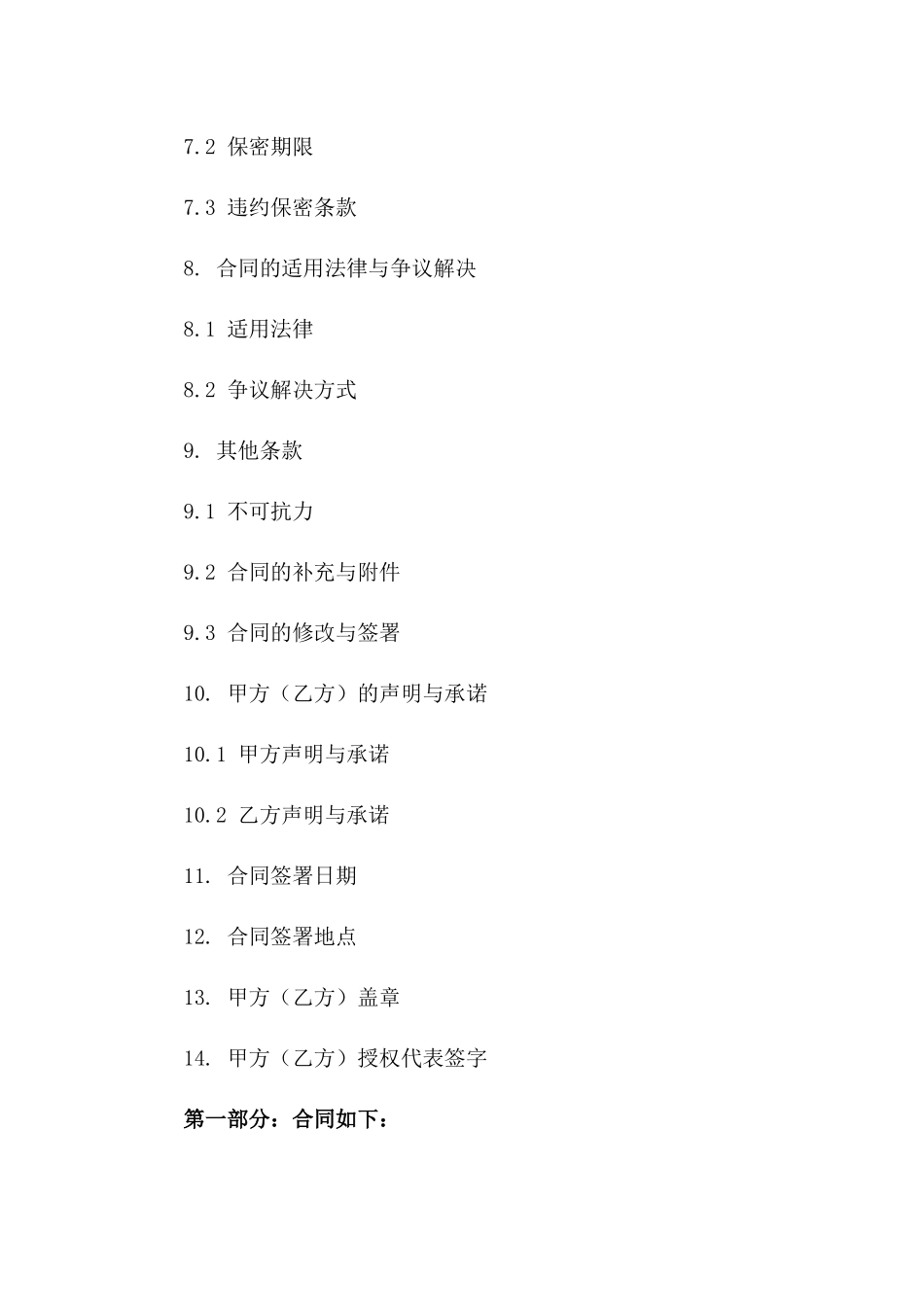 7.2 保密期限

7.3 违约保密条款

8. 合同的适用法律与争议解决

8.1 适用法律

8.2 争议解决方式

9. 其他条款

9.1 不可抗力

9.2 合同的补充与附件

9.3 合同的修改与签署

10. 甲方（乙方）的声明与承诺

10.1 甲方声明与承诺

10.2 乙方声明与承诺

11. 合同签署日期

12. 合同签署地点

13. 甲方（乙方）盖章

14. 甲方（乙方）授权代表签字

第一部分：合同如下：